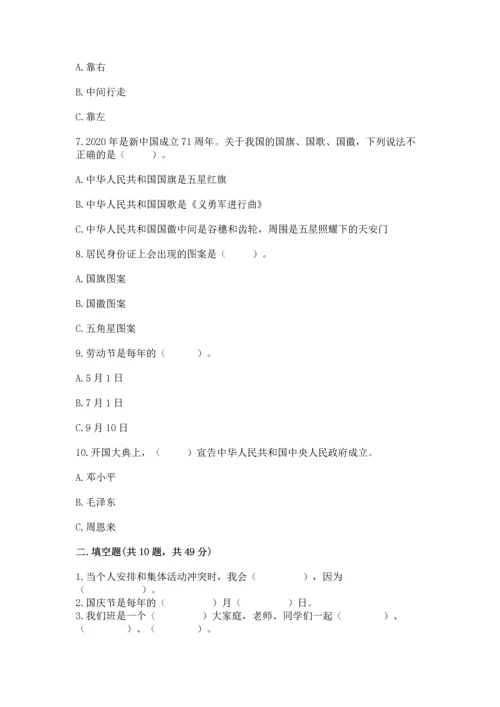 A. 靠右

B. 中间行走

C. 靠左

7. 2020 年是新中国成立 71 周年。关于我国的国旗、国歌、国徽，下列说法不正确的是（　　）。

A. 中华人民共和国国旗是五星红旗

B. 中华人民共和国国歌是《义勇军进行曲》

C. 中华人民共和国国徽中间是谷穗和齿轮，周围是五星照耀下的天安门

8. 居民身份证上会出现的图案是（　　）。

A. 国旗图案

B. 国徽图案

C. 五角星图案

9. 劳动节是每年的（　　）。

A. 5 月 1 日

B. 7 月 1 日

C. 9 月 10 日

10. 开国大典上，（　　）宣告中华人民共和国中央人民政府成立。

A. 邓小平

B. 毛泽东

C. 周恩来

二. 填空题(共 10 题，共 49 分)

1. 当个人安排和集体活动冲突时，我会（　　），因为（　　）。
2. 国庆节是每年的（　　）月（　　）日。
3. 我们班是一个（　　）大家庭，老师、同学们一起（　　）、（　　）、（　　）。